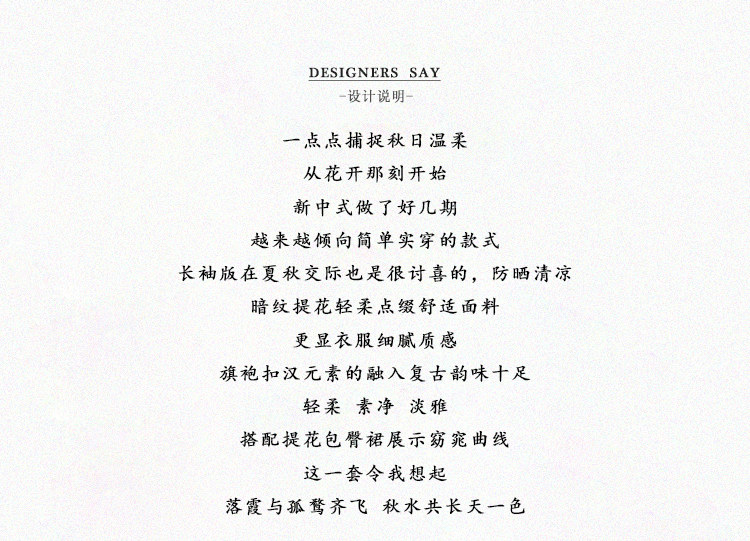 DESIGNERS SAY
-设计说明-

一点点捕捉秋日温柔
从花开那刻开始
新中式做了好几期
越来越倾向简单实穿的款式
长袖版在夏秋交际也是很讨喜的，防晒清凉
暗纹提花轻柔点缀舒适面料
更显衣服细腻质感
旗袍扣汉元素的融入复古韵味十足
轻柔 素净 淡雅
搭配提花包臀裙展示窈窕曲线
这一套令我想起
落霞与孤鹜齐飞 秋水共长天一色